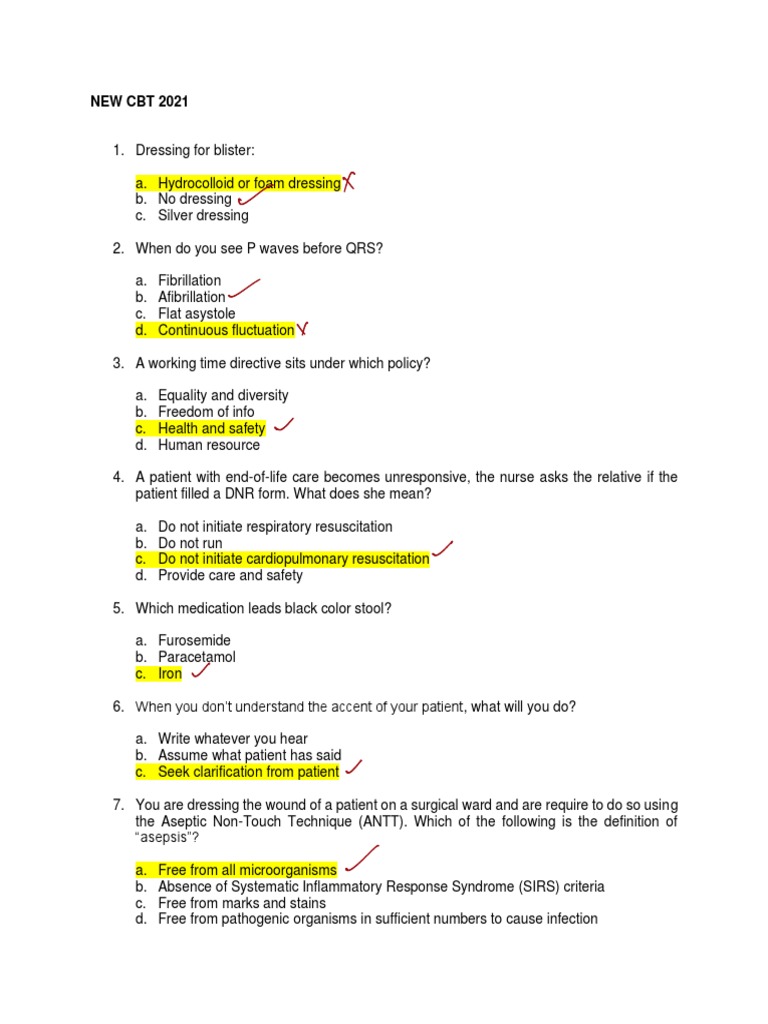 NEW CBT 2021

1. Dressing for blister:

a. Hydrocolloid or foam dressing
b. No dressing
c. Silver dressing

2. When do you see P waves before QRS?

a. Fibrillation
b. Afibrillation
c. Flat asystole
d. Continuous fluctuation

3. A working time directive sits under which policy?

a. Equality and diversity
b. Freedom of info
c. Health and safety
d. Human resource

4. A patient with end-of-life care becomes unresponsive, the nurse asks the relative if the patient filled a DNR form. What does she mean?

a. Do not initiate respiratory resuscitation
b. Do not run
c. Do not initiate cardiopulmonary resuscitation
d. Provide care and safety

5. Which medication leads black color stool?

a. Furosemide
b. Paracetamol
c. Iron

6. When you don't understand the accent of your patient, what will you do?

a. Write whatever you hear
b. Assume what patient has said
c. Seek clarification from patient

7. You are dressing the wound of a patient on a surgical ward and are require to do so using the Aseptic Non-Touch Technique (ANTT). Which of the following is the definition of "asepsis"?

a. Free from all microorganisms
b. Absence of Systematic Inflammatory Response Syndrome (SIRS) criteria
c. Free from marks and stains
d. Free from pathogenic organisms in sufficient numbers to cause infection